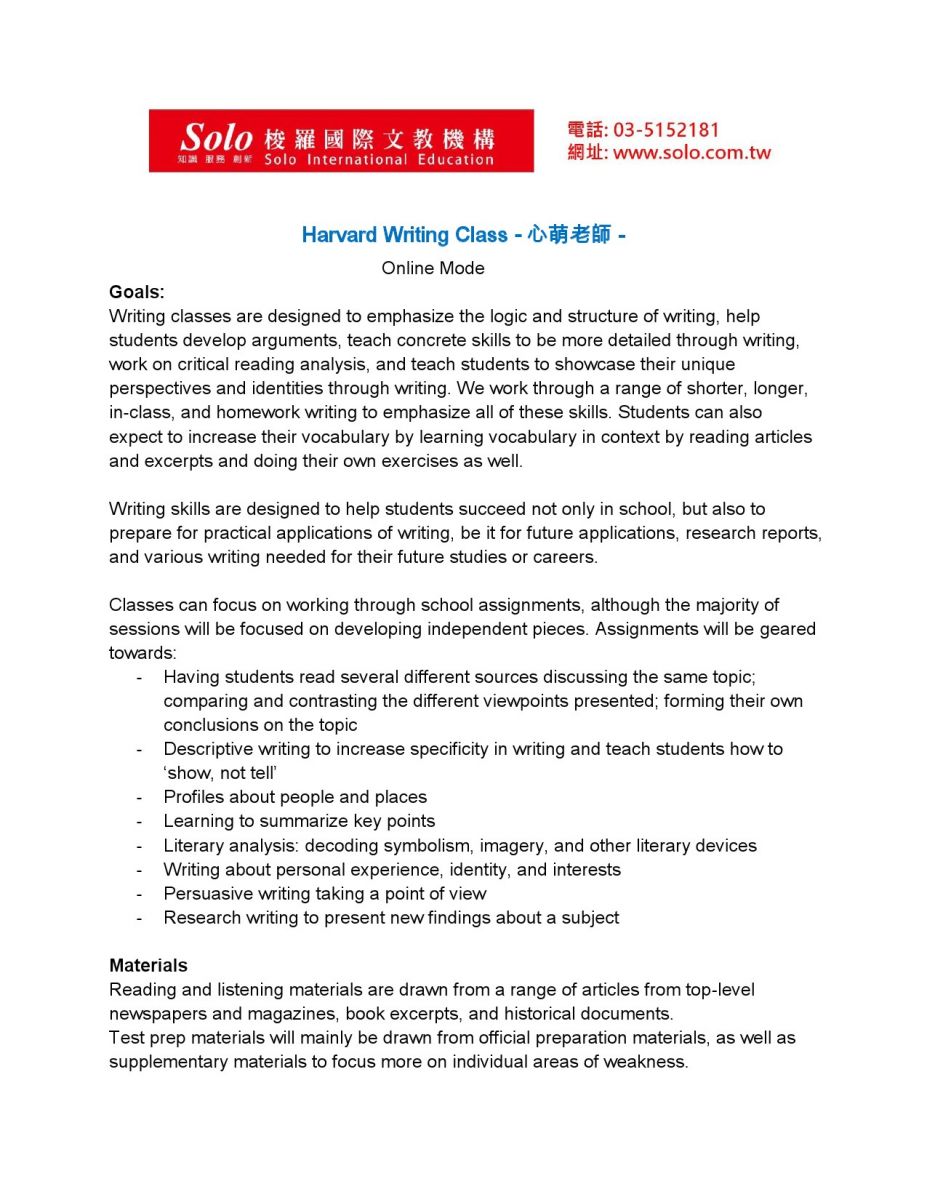 Solo 梭羅國際文教機構
知識 服務 創新 Solo International Education

電話: 03-5152181
網址: www.solo.com.tw

Harvard Writing Class - 心萌老師 -

Online Mode

Goals:
Writing classes are designed to emphasize the logic and structure of writing, help students develop arguments, teach concrete skills to be more detailed through writing, work on critical reading analysis, and teach students to showcase their unique perspectives and identities through writing. We work through a range of shorter, longer, in-class, and homework writing to emphasize all of these skills. Students can also expect to increase their vocabulary by learning vocabulary in context by reading articles and excerpts and doing their own exercises as well.

Writing skills are designed to help students succeed not only in school, but also to prepare for practical applications of writing, be it for future applications, research reports, and various writing needed for their future studies or careers.

Classes can focus on working through school assignments, although the majority of sessions will be focused on developing independent pieces. Assignments will be geared towards:
- Having students read several different sources discussing the same topic; comparing and contrasting the different viewpoints presented; forming their own conclusions on the topic
- Descriptive writing to increase specificity in writing and teach students how to ‘show, not tell’
- Profiles about people and places
- Learning to summarize key points
- Literary analysis: decoding symbolism, imagery, and other literary devices
- Writing about personal experience, identity, and interests
- Persuasive writing taking a point of view
- Research writing to present new findings about a subject

Materials
Reading and listening materials are drawn from a range of articles from top-level newspapers and magazines, book excerpts, and historical documents.
Test prep materials will mainly be drawn from official preparation materials, as well as supplementary materials to focus more on individual areas of weakness.